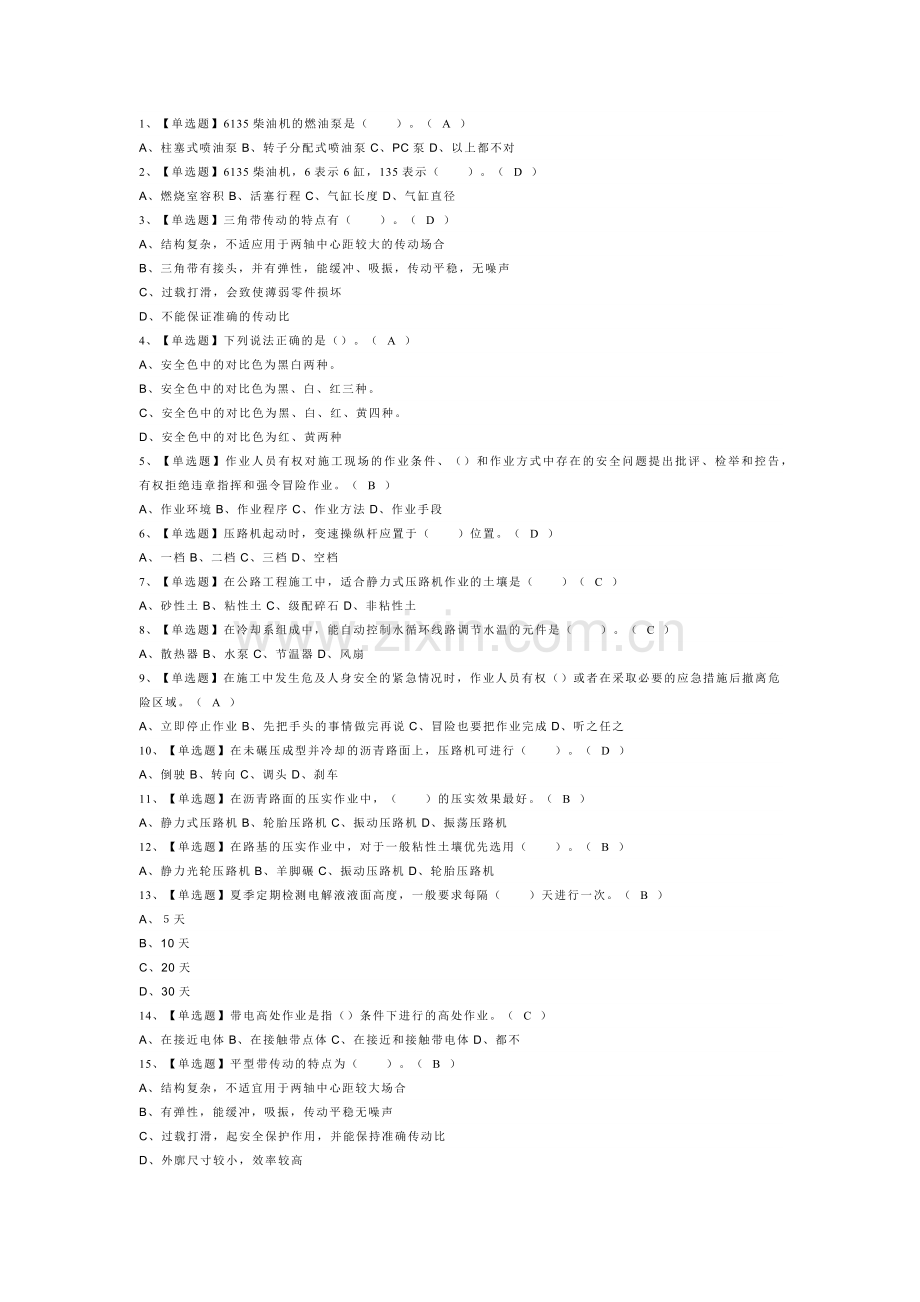 1、【单选题】6135柴油机的燃油泵是（ ）。（ A ）

A、柱塞式喷油泵 B、转子分配式喷油泵 C、PC泵 D、以上都不对

2、【单选题】6135柴油机，6表示6缸，135表示（ ）。（ D ）

A、燃烧室容积 B、活塞行程 C、气缸长度 D、气缸直径

3、【单选题】三角带传动的特点有（ ）。（ D ）

A、结构复杂，不适应用于两轴中心距较大的传动场合

B、三角带有接头，并有弹性，能缓冲、吸振，传动平稳，无噪声

C、过载打滑，会致使薄弱零件损坏

D、不能保证准确的传动比

4、【单选题】下列说法正确的是（）。（ A ）

A、安全色中的对比色为黑白两种。

B、安全色中的对比色为黑、白、红三种。

C、安全色中的对比色为黑、白、红、黄四种。

D、安全色中的对比色为红、黄两种

5、【单选题】作业人员有权对施工现场的作业条件、（）和作业方式中存在的安全问题提出批评、检举和控告，有权拒绝违章指挥和强令冒险作业。（ B ）

A、作业环境 B、作业程序 C、作业方法 D、作业手段

6、【单选题】压路机起动时，变速操纵杆应置于（ ）位置。（ D ）

A、一档 B、二档 C、三档 D、空档

7、【单选题】在公路工程施工中，适合静力式压路机作业的土壤是（ ）（ C ）

A、砂性土 B、粘性土 C、级配碎石 D、非粘性土

8、【单选题】在冷却系组成中，能自动控制水循环线路调节水温的元件是（ ）。（ C ）

A、散热器 B、水泵 C、节温器 D、风扇

9、【单选题】在施工中发生危及人身安全的紧急情况时，作业人员有权（）或者在采取必要的应急措施后撤离危险区域。（ A ）

A、立即停止作业 B、先把手头的事情做完再说 C、冒险也要把作业完成 D、听之任之

10、【单选题】在未碾压成型并冷却的沥青路面上，压路机可进行（ ）。（ D ）

A、倒驶 B、转向 C、调头 D、刹车

11、【单选题】在沥青路面的压实作业中，（ ）的压实效果最好。（ B ）

A、静力式压路机 B、轮胎压路机 C、振动压路机 D、振荡压路机

12、【单选题】在路基的压实作业中，对于一般粘性土壤优先选用（ ）。（ B ）

A、静力光轮压路机 B、羊脚碾 C、振动压路机 D、轮胎压路机

13、【单选题】夏季定期检测电解液液面高度，一般要求每隔（ ）天进行一次。（ B ）

A、5天

B、10天

C、20天

D、30天

14、【单选题】带电高处作业是指（）条件下进行的高处作业。（ C ）

A、在接近电体 B、在接触带点体 C、在接近和接触带电体 D、都不

15、【单选题】平型带传动的特点为（ ）。（ B ）

A、结构复杂，不适宜用于两轴中心距较大场合

B、有弹性，能缓冲，吸振，传动平稳无噪声

C、过载打滑，起安全保护作用，并能保持准确传动比

D、外廓尺寸较小，效率较高

www.zixin.com.cn